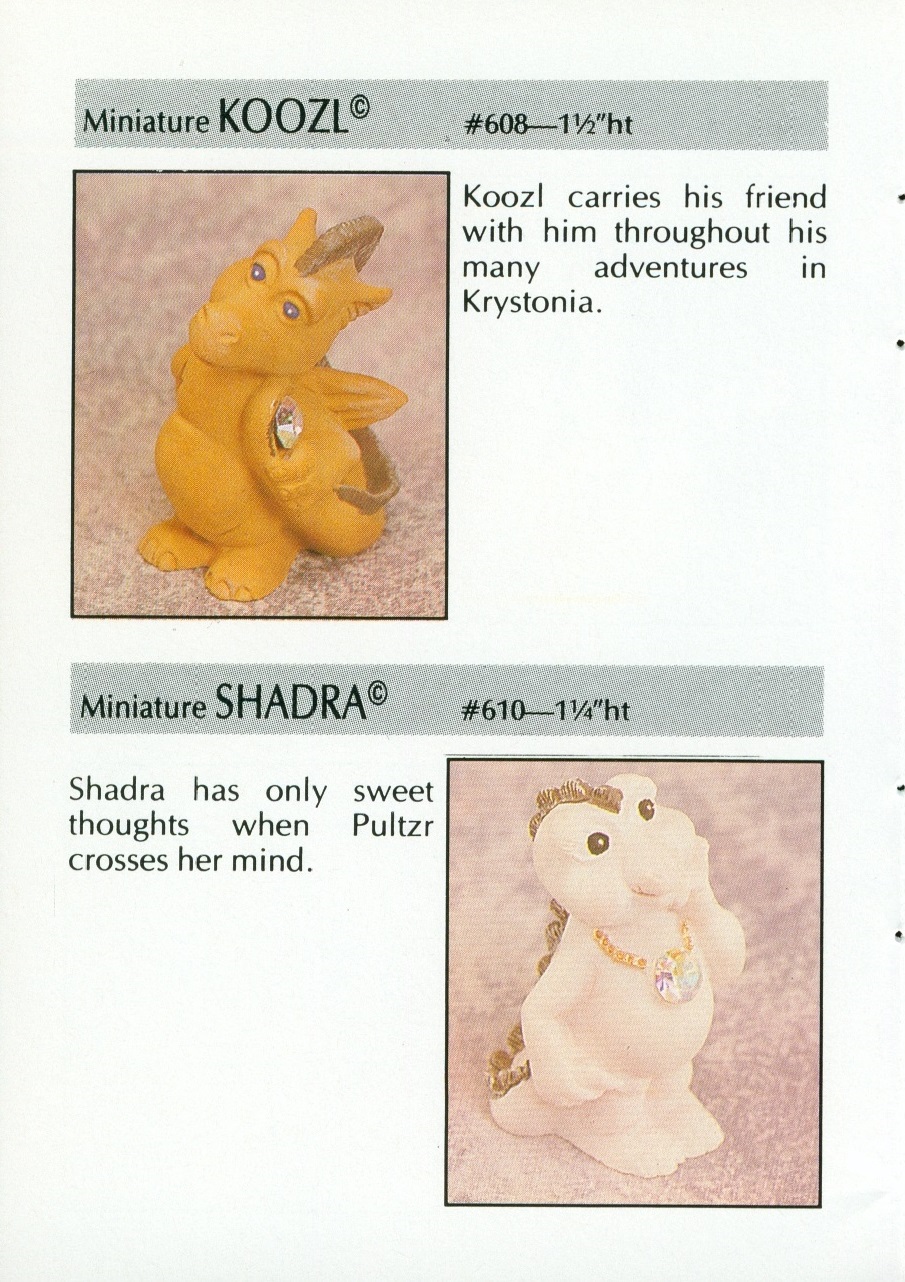 Miniature KOOZL© #608—1½"ht

Koozl carries his friend with him throughout his many adventures in Krystonia.

Miniature SHADRA© #610—1¼"ht

Shadra has only sweet thoughts when Pultzr crosses her mind.